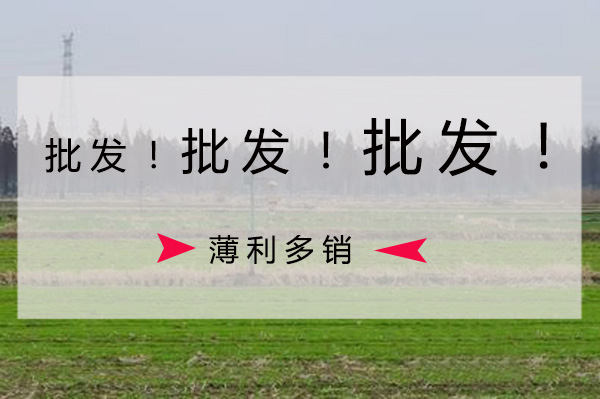 批发！批发！批发！

薄利多销